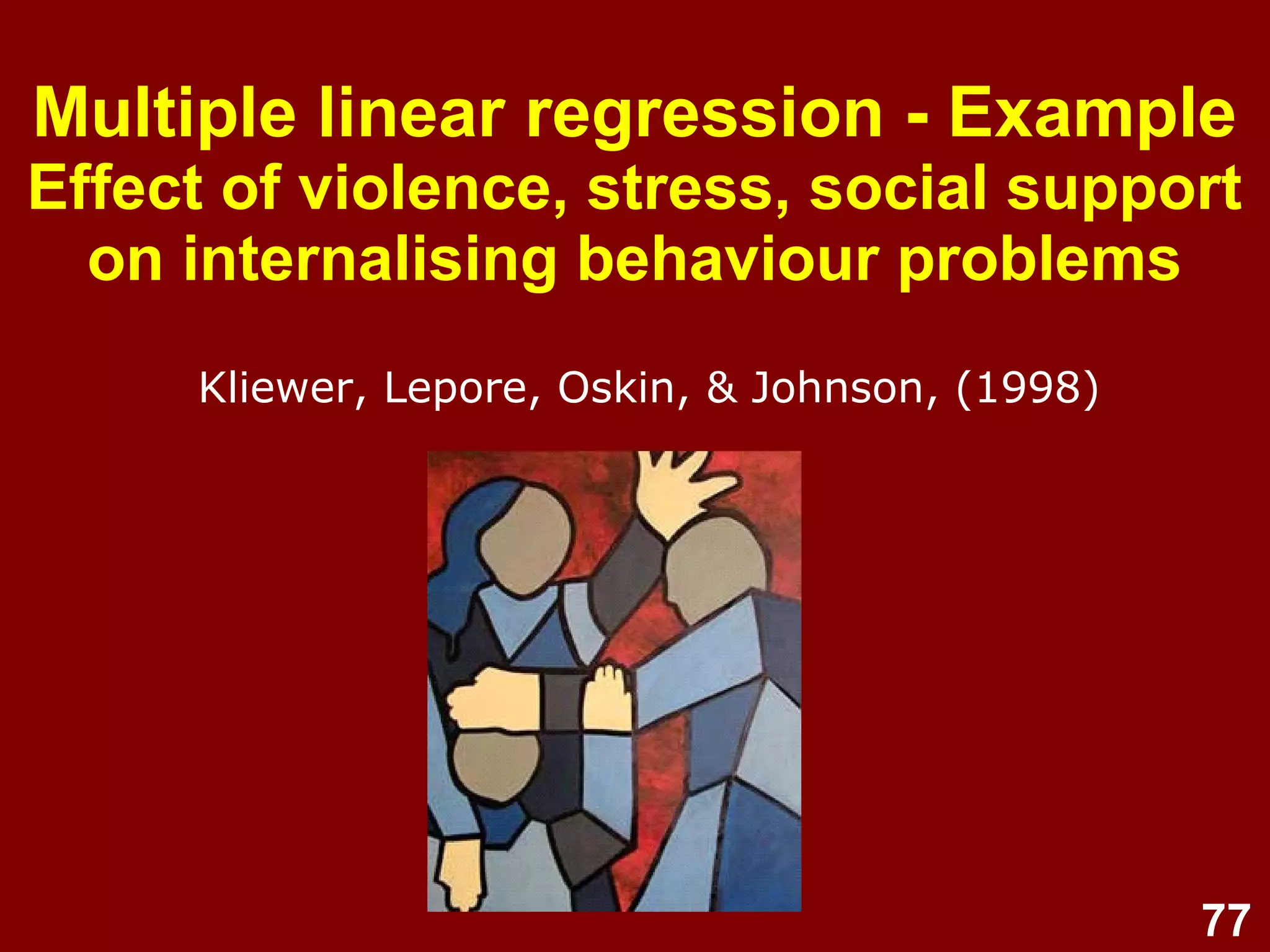 Multiple linear regression - Example
Effect of violence, stress, social support on internalising behaviour problems

Kliewer, Lepore, Oskin, & Johnson, (1998)

77